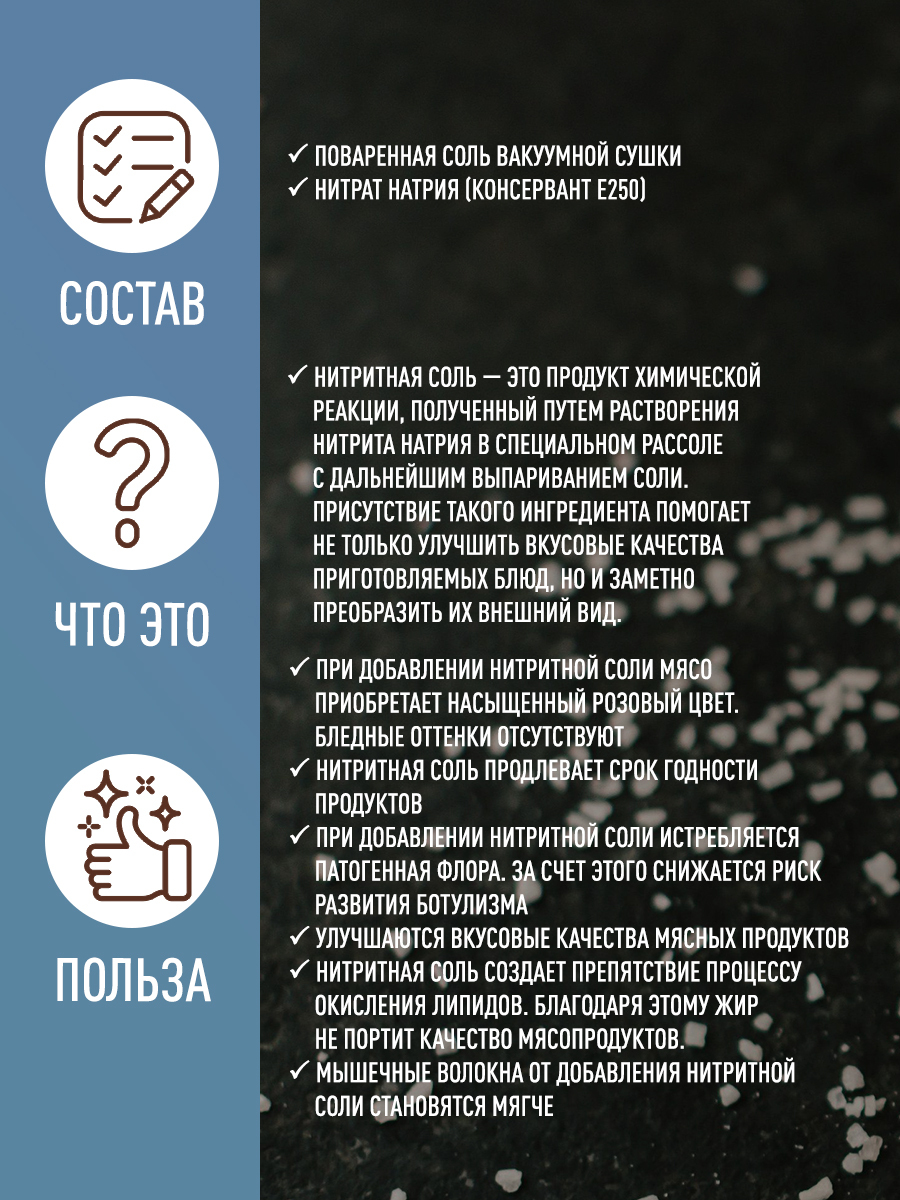 СОСТАВ

✓ ПОВАРЕННАЯ СОЛЬ ВАКУУМНОЙ СУШКИ
✓ НИТРАТ НАТРИЯ (КОНСЕРВАНТ Е250)

ЧТО ЭТО

✓ НИТРИТНАЯ СОЛЬ — ЭТО ПРОДУКТ ХИМИЧЕСКОЙ РЕАКЦИИ, ПОЛУЧЕННЫЙ ПУТЕМ РАСТВОРЕНИЯ НИТРИТА НАТРИЯ В СПЕЦИАЛЬНОМ РАССОЛЕ С ДАЛЬНЕЙШИМ ВЫПАРИВАНИЕМ СОЛИ. ПРИСУТСТВИЕ ТАКОГО ИНГРЕДИЕНТА ПОМОГАЕТ НЕ ТОЛЬКО УЛУЧШИТЬ ВКУСОВЫЕ КАЧЕСТВА ПРИГОТОВЛЯЕМЫХ БЛЮД, НО И ЗАМЕТНО ПРЕОБРАЗИТЬ ИХ ВНЕШНИЙ ВИД.

ПОЛЬЗА

✓ ПРИ ДОБАВЛЕНИИ НИТРИТНОЙ СОЛИ МЯСО ПРИОБРЕТАЕТ НАСЫЩЕННЫЙ РОЗОВЫЙ ЦВЕТ. БЛЕДНЫЕ ОТТЕНКИ ОТСУТСТВУЮТ
✓ НИТРИТНАЯ СОЛЬ ПРОДЛЕВАЕТ СРОК ГОДНОСТИ ПРОДУКТОВ
✓ ПРИ ДОБАВЛЕНИИ НИТРИТНОЙ СОЛИ ИСТРЕБЛЯЕТСЯ ПАТОГЕННАЯ ФЛОРА. ЗА СЧЕТ ЭТОГО СНИЖАЕТСЯ РИСК РАЗВИТИЯ БОТУЛИЗМА
✓ УЛУЧШАЮТСЯ ВКУСОВЫЕ КАЧЕСТВА МЯСНЫХ ПРОДУКТОВ
✓ НИТРИТНАЯ СОЛЬ СОЗДАЕТ ПРЕПЯТСТВИЕ ПРОЦЕССУ ОКИСЛЕНИЯ ЛИПИДОВ. БЛАГОДАРЯ ЭТОМУ ЖИР НЕ ПОРТИТ КАЧЕСТВО МЯСОПРОДУКТОВ.
✓ МЫШЕЧНЫЕ ВОЛОКНА ОТ ДОБАВЛЕНИЯ НИТРИТНОЙ СОЛИ СТАНОВЯТСЯ МЯГЧЕ